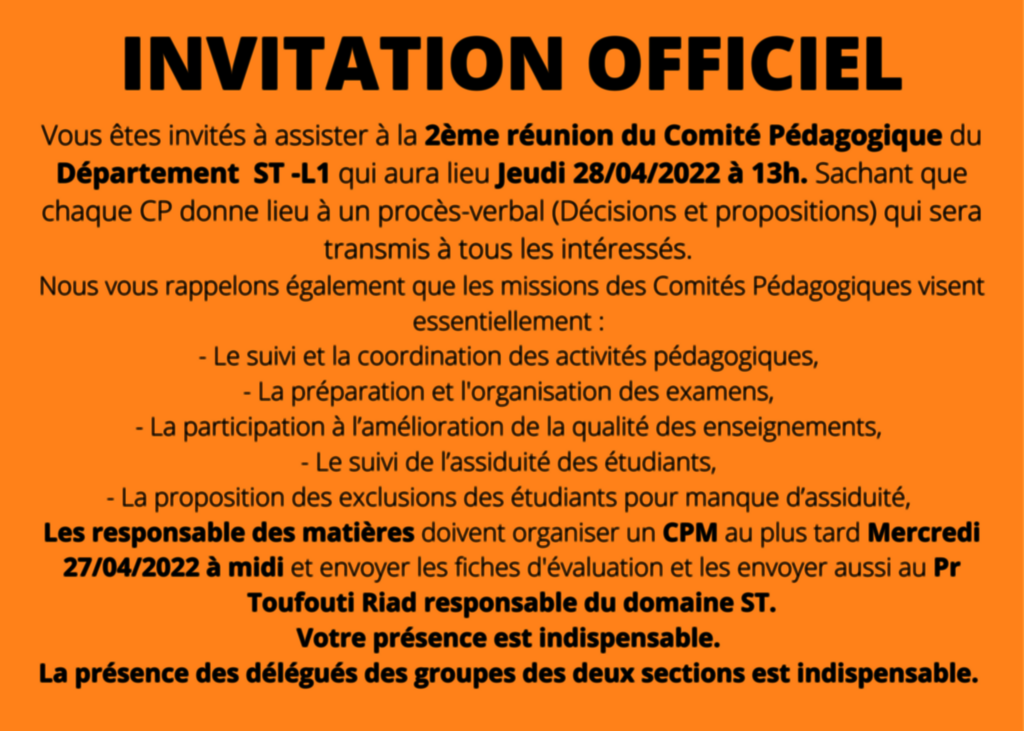 INVITATION OFFICIEL

Vous êtes invités à assister à la 2ème réunion du Comité Pédagogique du Département ST -L1 qui aura lieu Jeudi 28/04/2022 à 13h. Sachant que chaque CP donne lieu à un procès-verbal (Décisions et propositions) qui sera transmis à tous les intéressés.

Nous vous rappelons également que les missions des Comités Pédagogiques visent essentiellement :

- Le suivi et la coordination des activités pédagogiques,
- La préparation et l'organisation des examens,
- La participation à l'amélioration de la qualité des enseignements,
- Le suivi de l'assiduité des étudiants,
- La proposition des exclusions des étudiants pour manque d'assiduité,

Les responsable des matières doivent organiser un CPM au plus tard Mercredi 27/04/2022 à midi et envoyer les fiches d'évaluation et les envoyer aussi au Pr Toufouti Riad responsable du domaine ST.

Votre présence est indispensable.

La présence des délégués des groupes des deux sections est indispensable.